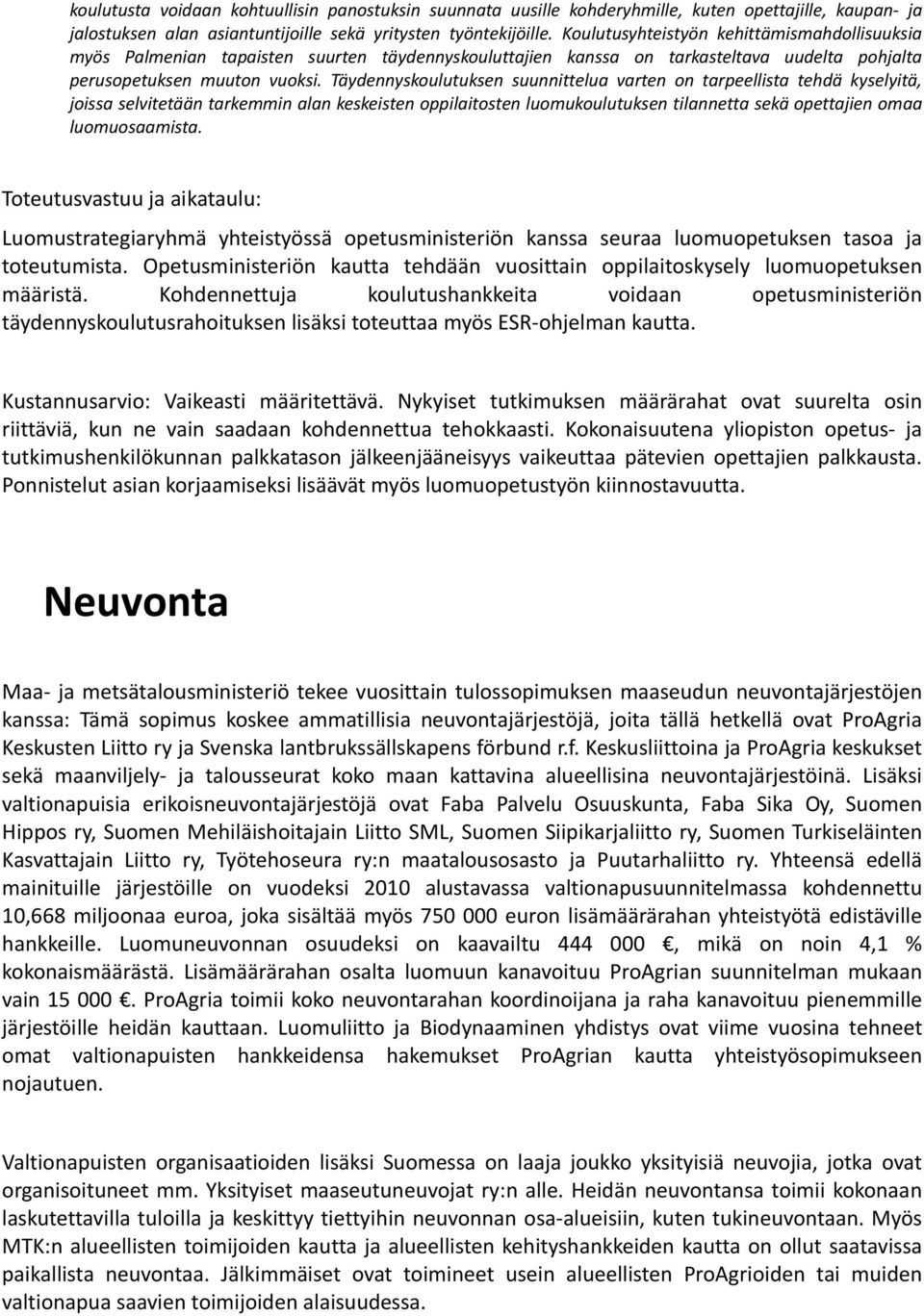 koulutusta voidaan kohtuullisin panostuksin suunnata uusille kohderyhmille, kuten opettajille, kaupan- ja jalostuksen alan asiantuntijoille sekä yritysten työntekijöille. Koulutusyhteistyön kehittämismahdollisuuksia myös Palmenian tapaisten suurten täydennyskouluttajien kanssa on tarkasteltava uudelta pohjalta perusopetuksen muuton vuoksi. Täydennyskoulutuksen suunnittelua varten on tarpeellista tehdä kyselyitä, joissa selvitetään tarkemmin alan keskeisten oppilaitosten luomukoulutuksen tilannetta sekä opettajien omaa luomuosaamista.

Toteutusvastuu ja aikataulu:

Luomustrategiaryhmä yhteistyössä opetusministeriön kanssa seuraa luomuopetuksen tasoa ja toteutumista. Opetusministeriön kautta tehdään vuosittain oppilaitoskysely luomuopetuksen määristä. Kohdennettuja koulutushankkeita voidaan opetusministeriön täydennyskoulutusrahoituksen lisäksi toteuttaa myös ESR-ohjelman kautta.

Kustannusarvio: Vaikeasti määritettävä. Nykyiset tutkimuksen määrärahat ovat suurelta osin riittäviä, kun ne vain saadaan kohdennettua tehokkaasti. Kokonaisuutena yliopiston opetus- ja tutkimushenkilökunnan palkkatason jälkeenjääneisyys vaikeuttaa pätevien opettajien palkkausta. Ponnistelut asian korjaamiseksi lisäävät myös luomuopetustyön kiinnostavuutta.

Neuvonta

Maa- ja metsätalousministeriö tekee vuosittain tulossopimuksen maaseudun neuvontajärjestöjen kanssa: Tämä sopimus koskee ammatillisia neuvontajärjestöjä, joita tällä hetkellä ovat ProAgria Keskusten Liitto ry ja Svenska lantbrukssällskapens förbund r.f. Keskusliittoina ja ProAgria keskukset sekä maanviljely- ja talousseurat koko maan kattavina alueellisina neuvontajärjestöinä. Lisäksi valtionapuisia erikoisneuvontajärjestöjä ovat Faba Palvelu Osuuskunta, Faba Sika Oy, Suomen Hippos ry, Suomen Mehiläishoitajain Liitto SML, Suomen Siipikarjaliitto ry, Suomen Turkiseläinten Kasvattajain Liitto ry, Työtehoseura ry:n maatalousosasto ja Puutarhaliitto ry. Yhteensä edellä mainituille järjestöille on vuodeksi 2010 alustavassa valtionapusuunnitelmassa kohdennettu 10,668 miljoonaa euroa, joka sisältää myös 750 000 euron lisämäärärahan yhteistyötä edistäville hankkeille. Luomuneuvonnan osuudeksi on kaavailtu 444 000 €, mikä on noin 4,1 % kokonaismäärästä. Lisämäärärahan osalta luomuun kanavoituu ProAgrian suunnitelman mukaan vain 15 000 €. ProAgria toimii koko neuvontarahan koordinoijana ja raha kanavoituu pienemmille järjestöille heidän kauttaan. Luomuliitto ja Biodynaaminen yhdistys ovat viime vuosina tehneet omat valtionapuisten hankkeidensa hakemukset ProAgrian kautta yhteistyösopimukseen nojautuen.

Valtionapuisten organisaatioiden lisäksi Suomessa on laaja joukko yksityisiä neuvojia, jotka ovat organisoituneet mm. Yksityiset maaseutuneuvojat ry:n alle. Heidän neuvontansa toimii kokonaan laskutettavilla tuloilla ja keskittyy tiettyihin neuvonnan osa-alueisiin, kuten tukineuvontaan. Myös MTK:n alueellisten toimijoiden kautta ja alueellisten kehityshankkeiden kautta on ollut saatavissa paikallista neuvontaa. Jälkimmäiset ovat toimineet usein alueellisten ProAgrioiden tai muiden valtionapua saavien toimijoiden alaisuudessa.